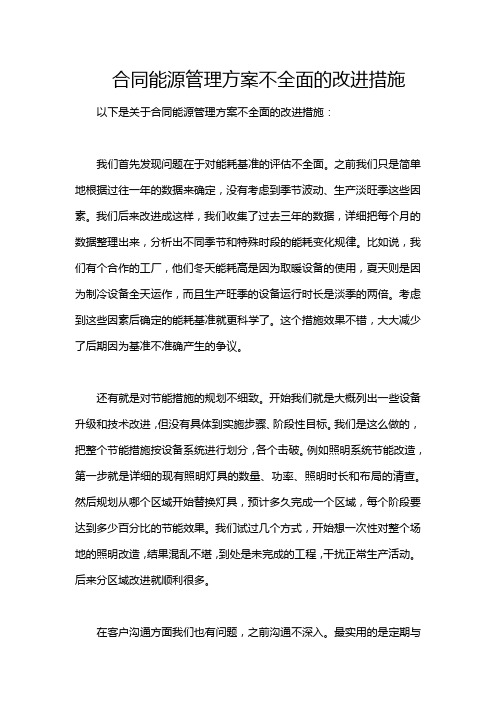 合同能源管理方案不全面的改进措施

以下是关于合同能源管理方案不全面的改进措施：

我们首先发现问题在于对能耗基准的评估不全面。之前我们只是简单地根据过往一年的数据来确定，没有考虑到季节波动、生产淡旺季这些因素。我们后来改进成这样，我们收集了过去三年的数据，详细把每个月的数据整理出来，分析出不同季节和特殊时段的能耗变化规律。比如说，我们有个合作的工厂，他们冬天能耗高是因为取暖设备的使用，夏天则是因为制冷设备全天运作，而且生产旺季的设备运行时长是淡季的两倍。考虑到这些因素后确定的能耗基准就更科学了。这个措施效果不错，大大减少了后期因为基准不准确产生的争议。

还有就是对节能措施的规划不细致。开始我们就是大概列出一些设备升级和技术改进，但没有具体到实施步骤、阶段性目标。我们是这么做的，把整个节能措施按设备系统进行划分，各个击破。例如照明系统节能改造，第一步就是详细的现有照明灯具的数量、功率、照明时长和布局的清查。然后规划从哪个区域开始替换灯具，预计多久完成一个区域，每个阶段要达到多少百分比的节能效果。我们试过几个方式，开始想一次性对整个场地的照明改造，结果混乱不堪，到处是未完成的工程，干扰正常生产活动。后来分区域改进就顺利很多。

在客户沟通方面我们也有问题，之前沟通不深入。最实用的是定期与